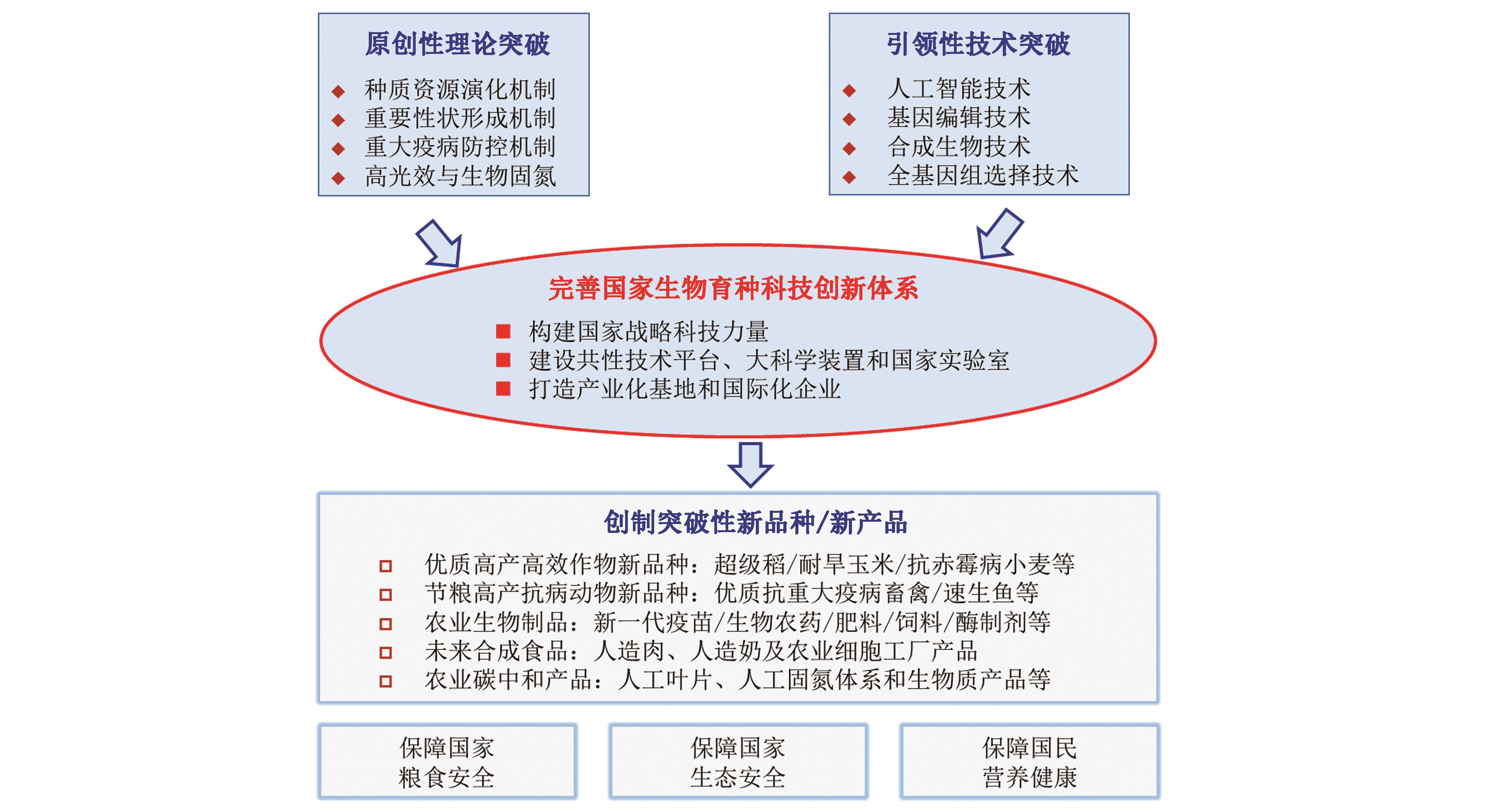 原创性理论突破

◆ 种质资源演化机制
◆ 重要性状形成机制
◆ 重大疫病防控机制
◆ 高光效与生物固氮

引领性技术突破

◆ 人工智能技术
◆ 基因编辑技术
◆ 合成生物技术
◆ 全基因组选择技术

完善国家生物育种科技创新体系

■ 构建国家战略科技力量
■ 建设共性技术平台、大科学装置和国家实验室
■ 打造产业化基地和国际化企业

创制突破性新品种/新产品

□ 优质高产高效作物新品种：超级稻/耐旱玉米/抗赤霉病小麦等
□ 节粮高产抗病动物新品种：优质抗重大疫病畜禽/速生鱼等
□ 农业生物制品：新一代疫苗/生物农药/肥料/饲料/酶制剂等
□ 未来合成食品：人造肉、人造奶及农业细胞工厂产品
□ 农业碳中和产品：人工叶片、人工固氮体系和生物质产品等

保障国家
粮食安全

保障国家
生态安全

保障国民
营养健康